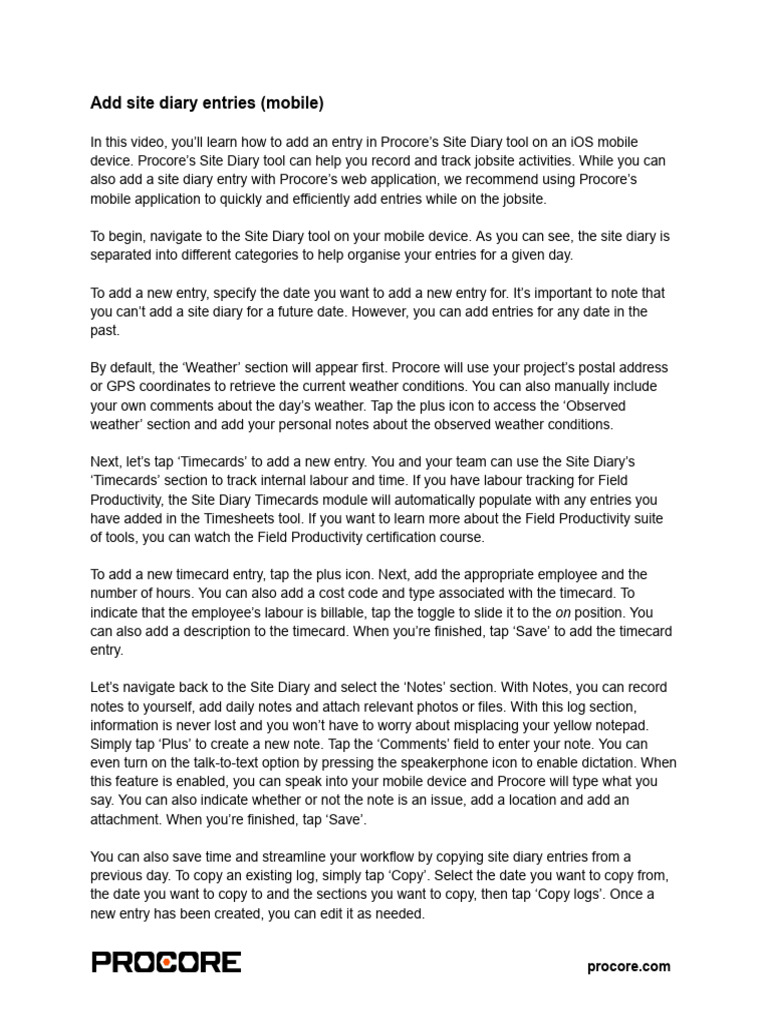 Add site diary entries (mobile)

In this video, you'll learn how to add an entry in Procore's Site Diary tool on an iOS mobile device. Procore's Site Diary tool can help you record and track jobsite activities. While you can also add a site diary entry with Procore's web application, we recommend using Procore's mobile application to quickly and efficiently add entries while on the jobsite.

To begin, navigate to the Site Diary tool on your mobile device. As you can see, the site diary is separated into different categories to help organise your entries for a given day.

To add a new entry, specify the date you want to add a new entry for. It's important to note that you can't add a site diary for a future date. However, you can add entries for any date in the past.

By default, the 'Weather' section will appear first. Procore will use your project's postal address or GPS coordinates to retrieve the current weather conditions. You can also manually include your own comments about the day's weather. Tap the plus icon to access the 'Observed weather' section and add your personal notes about the observed weather conditions.

Next, let's tap 'Timecards' to add a new entry. You and your team can use the Site Diary's 'Timecards' section to track internal labour and time. If you have labour tracking for Field Productivity, the Site Diary Timecards module will automatically populate with any entries you have added in the Timesheets tool. If you want to learn more about the Field Productivity suite of tools, you can watch the Field Productivity certification course.

To add a new timecard entry, tap the plus icon. Next, add the appropriate employee and the number of hours. You can also add a cost code and type associated with the timecard. To indicate that the employee's labour is billable, tap the toggle to slide it to the on position. You can also add a description to the timecard. When you're finished, tap 'Save' to add the timecard entry.

Let's navigate back to the Site Diary and select the 'Notes' section. With Notes, you can record notes to yourself, add daily notes and attach relevant photos or files. With this log section, information is never lost and you won't have to worry about misplacing your yellow notepad. Simply tap 'Plus' to create a new note. Tap the 'Comments' field to enter your note. You can even turn on the talk-to-text option by pressing the speakerphone icon to enable dictation. When this feature is enabled, you can speak into your mobile device and Procore will type what you say. You can also indicate whether or not the note is an issue, add a location and add an attachment. When you're finished, tap 'Save'.

You can also save time and streamline your workflow by copying site diary entries from a previous day. To copy an existing log, simply tap 'Copy'. Select the date you want to copy from, the date you want to copy to and the sections you want to copy, then tap 'Copy logs'. Once a new entry has been created, you can edit it as needed.

PROCORE

procore.com